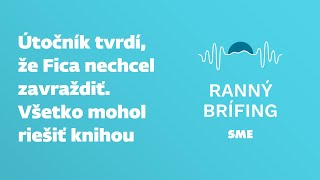 Útočník tvrdí, že Fica nechcel zavraždiť. Všetko mohol riešiť knihou

RANNÝ BRÍFING

SME